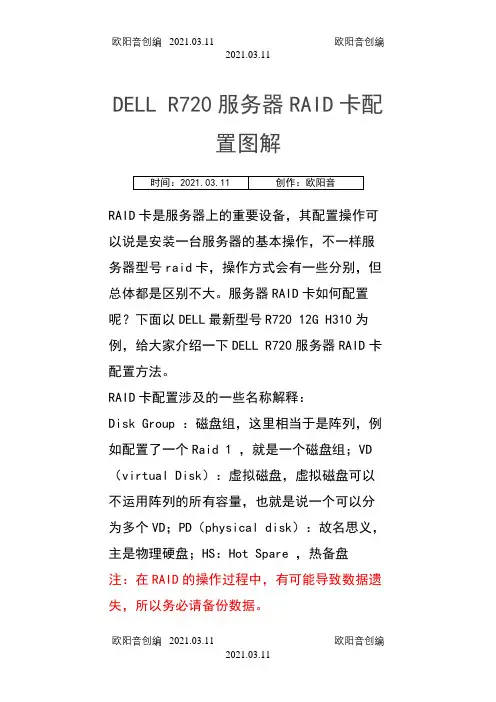 欧阳音创编 2021.03.11 欧阳音创编
2021.03.11

DELL R720 服务器 RAID 卡配置图解

| 时间：2021.03.11 | 创作：欧阳音 |
|---|---|

RAID 卡是服务器上的重要设备，其配置操作可以说是安装一台服务器的基本操作，不一样服务器型号 raid 卡，操作方式会有一些分别，但总体都是区别不大。服务器 RAID 卡如何配置呢？下面以 DELL 最新型号 R720 12G H310 为例，给大家介绍一下 DELL R720 服务器 RAID 卡配置方法。

RAID 卡配置涉及的一些名称解释：

Disk Group ：磁盘组，这里相当于是阵列，例如配置了一个 Raid 1 ，就是一个磁盘组；VD（virtual Disk）：虚拟磁盘，虚拟磁盘可以不运用阵列的所有容量，也就是说一个可以分为多个 VD；PD（physical disk）：故名思义，主是物理硬盘；HS：Hot Spare ，热备盘

注：在 RAID 的操作过程中，有可能导致数据遗失，所以务必请备份数据。

欧阳音创编 2021.03.11 欧阳音创编
2021.03.11